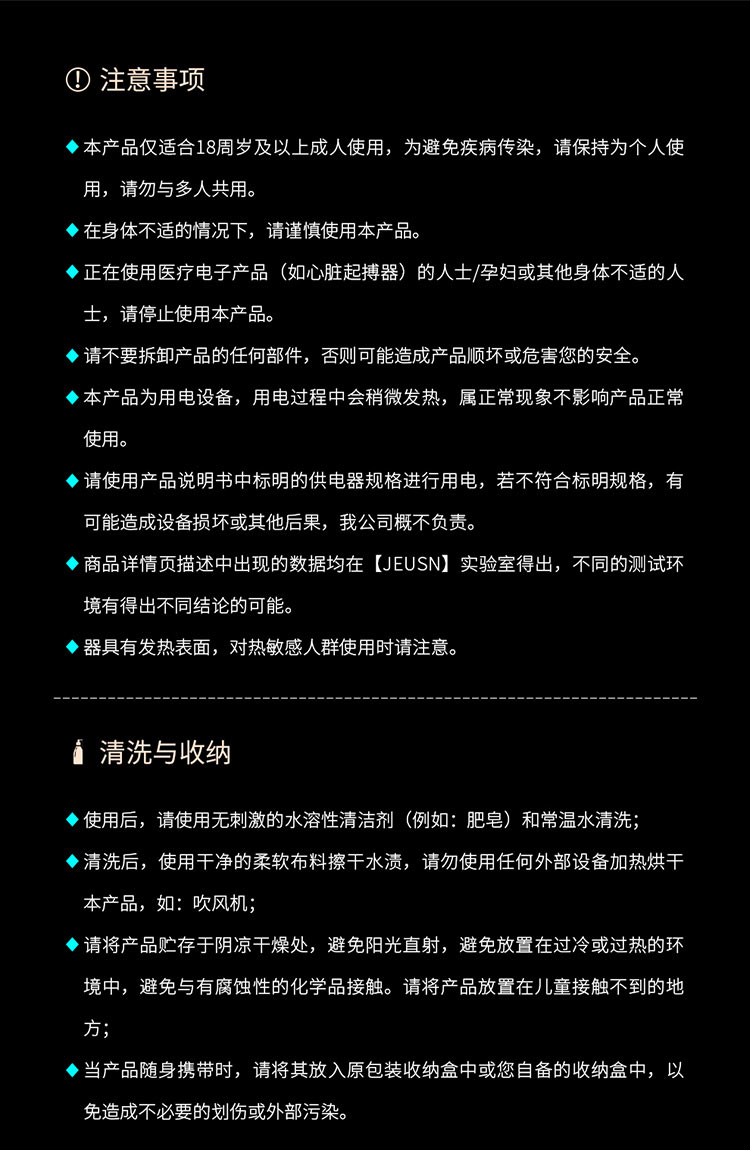 注意事项

◆ 本产品仅适合18周岁及以上成人使用，为避免疾病传染，请保持为个人使用，请勿与多人共用。

◆ 在身体不适的情况下，请谨慎使用本产品。

◆ 正在使用医疗电子产品（如心脏起搏器）的人士/孕妇或其他身体不适的人士，请停止使用本产品。

◆ 请不要拆卸产品的任何部件，否则可能造成产品顺坏或危害您的安全。

◆ 本产品为用电设备，用电过程中会稍微发热，属正常现象不影响产品正常使用。

◆ 请使用产品说明书中标明的供电器规格进行用电，若不符合标明规格，有可能造成设备损坏或其他后果，我公司概不负责。

◆ 商品详情页描述中出现的数据均在【JEUSN】实验室得出，不同的测试环境有得出不同结论的可能。

◆ 器具有发热表面，对热敏感人群使用时请注意。

清洗与收纳

◆ 使用后，请使用无刺激的水溶性清洁剂（例如：肥皂）和常温水清洗；

◆ 清洗后，使用干净的柔软布料擦干水渍，请勿使用任何外部设备加热烘干本产品，如：吹风机；

◆ 请将产品贮存于阴凉干燥处，避免阳光直射，避免放置在过冷或过热的环境中，避免与有腐蚀性的化学品接触。请将产品放置在儿童接触不到的地方；

◆ 当产品随身携带时，请将其放入原包装收纳盒中或您自备的收纳盒中，以免造成不必要的划伤或外部污染。